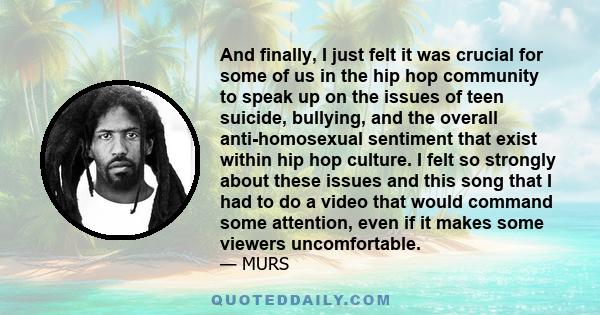 And finally, I just felt it was crucial for some of us in the hip hop community to speak up on the issues of teen suicide, bullying, and the overall anti-homosexual sentiment that exist within hip hop culture. I felt so strongly about these issues and this song that I had to do a video that would command some attention, even if it makes some viewers uncomfortable.
— MURS

QUOTEDDAILY.COM